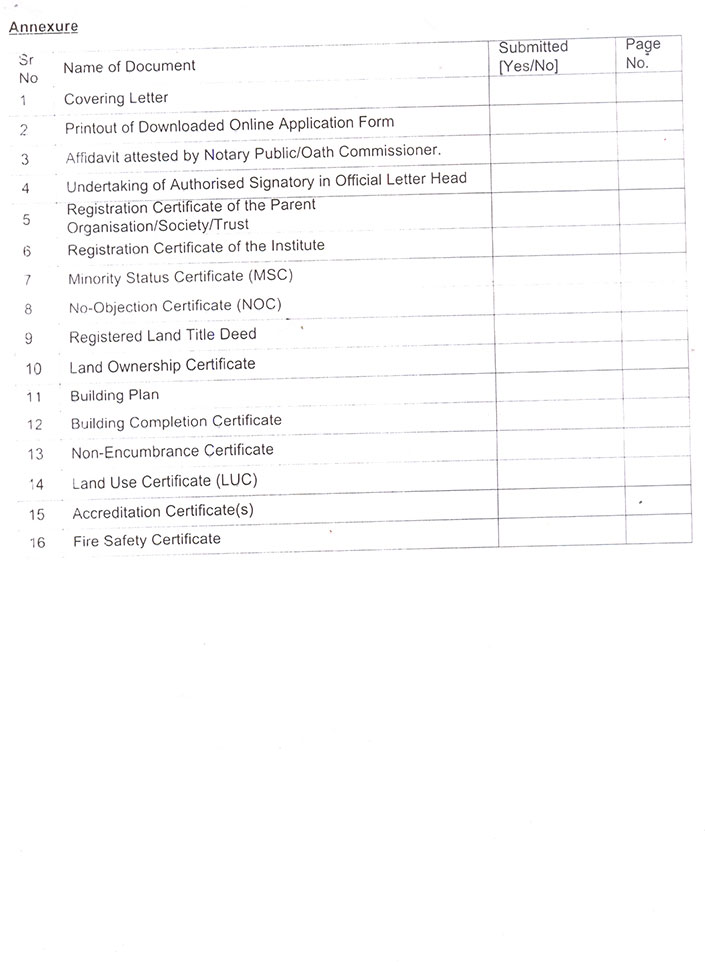 Annexure

| Sr No | Name of Document | Submitted [Yes/No] | Page No. |
|---|---|---|---|
| 1 | Covering Letter | | |
| 2 | Printout of Downloaded Online Application Form | | |
| 3 | Affidavit attested by Notary Public/Oath Commissioner. | | |
| 4 | Undertaking of Authorised Signatory in Official Letter Head | | |
| 5 | Registration Certificate of the Parent Organisation/Society/Trust | | |
| 6 | Registration Certificate of the Institute | | |
| 7 | Minority Status Certificate (MSC) | | |
| 8 | No-Objection Certificate (NOC) | | |
| 9 | Registered Land Title Deed | | |
| 10 | Land Ownership Certificate | | |
| 11 | Building Plan | | |
| 12 | Building Completion Certificate | | |
| 13 | Non-Encumbrance Certificate | | |
| 14 | Land Use Certificate (LUC) | | |
| 15 | Accreditation Certificate(s) | | |
| 16 | Fire Safety Certificate | | |